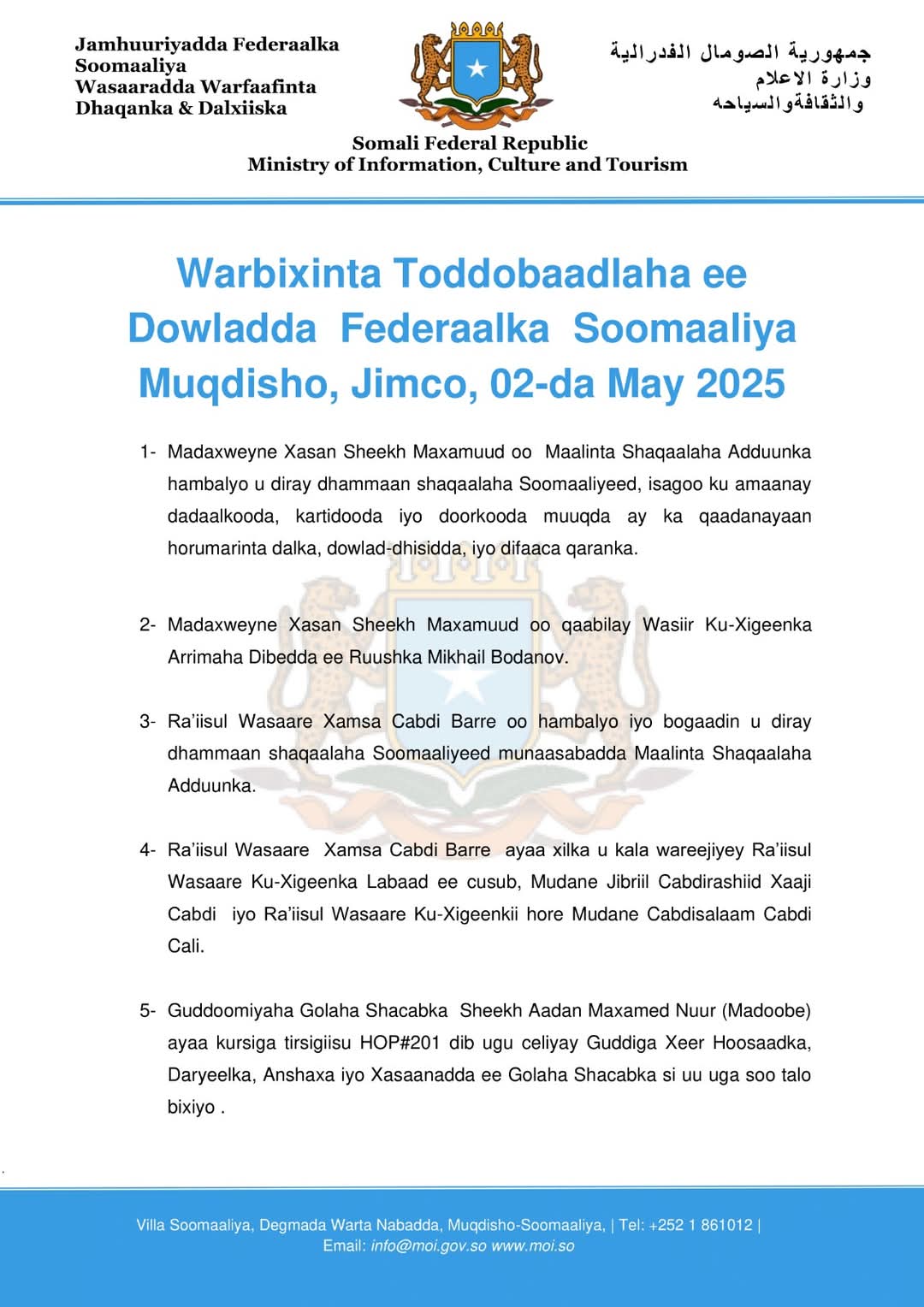 Jamhuuriyadda Federaalka Soomaaliya
Wasaaradda Warfaafinta
Dhaqanka & Dalxiiska

جمهورية الصومال الفدرالية
وزارة الاعلام
والثقافةوالسياحه

Somali Federal Republic
Ministry of Information, Culture and Tourism

Warbixinta Toddobaadlaha ee Dowladda Federaalka Soomaaliya
Muqdisho, Jimco, 02-da May 2025

1- Madaxweyne Xasan Sheekh Maxamuud oo Maalinta Shaqaalaha Adduunka hambalyo u diray dhammaan shaqaalaha Soomaaliyeed, isagoo ku amaanay dadaalkooda, kartidooda iyo doorkooda muuqda ay ka qaadanayaan horumarinta dalka, dowlad-dhisidda, iyo difaaca qaranka.

2- Madaxweyne Xasan Sheekh Maxamuud oo qaabilay Wasiir Ku-Xigeenka Arrimaha Dibedda ee Ruushka Mikhail Bodanov.

3- Ra'iisul Wasaare Xamsa Cabdi Barre oo hambalyo iyo bogaadin u diray dhammaan shaqaalaha Soomaaliyeed munaasabadda Maalinta Shaqaalaha Adduunka.

4- Ra'iisul Wasaare Xamsa Cabdi Barre ayaa xilka u kala wareejiyey Ra'iisul Wasaare Ku-Xigeenka Labaad ee cusub, Mudane Jibriil Cabdirashiid Xaaji Cabdi iyo Ra'iisul Wasaare Ku-Xigeenkii hore Mudane Cabdisalaam Cabdi Cali.

5- Guddoomiyaha Golaha Shacabka Sheekh Aadan Maxamed Nuur (Madoobe) ayaa kursiga tirsigiisu HOP#201 dib ugu celiyay Guddiga Xeer Hoosaadka, Daryeelka, Anshaxa iyo Xasaanadda ee Golaha Shacabka si uu uga soo talo bixiyo .

Villa Soomaaliya, Degmada Warta Nabadda, Muqdisho-Soomaaliya, | Tel: +252 1 861012 |
Email: info@moi.gov.so www.moi.so